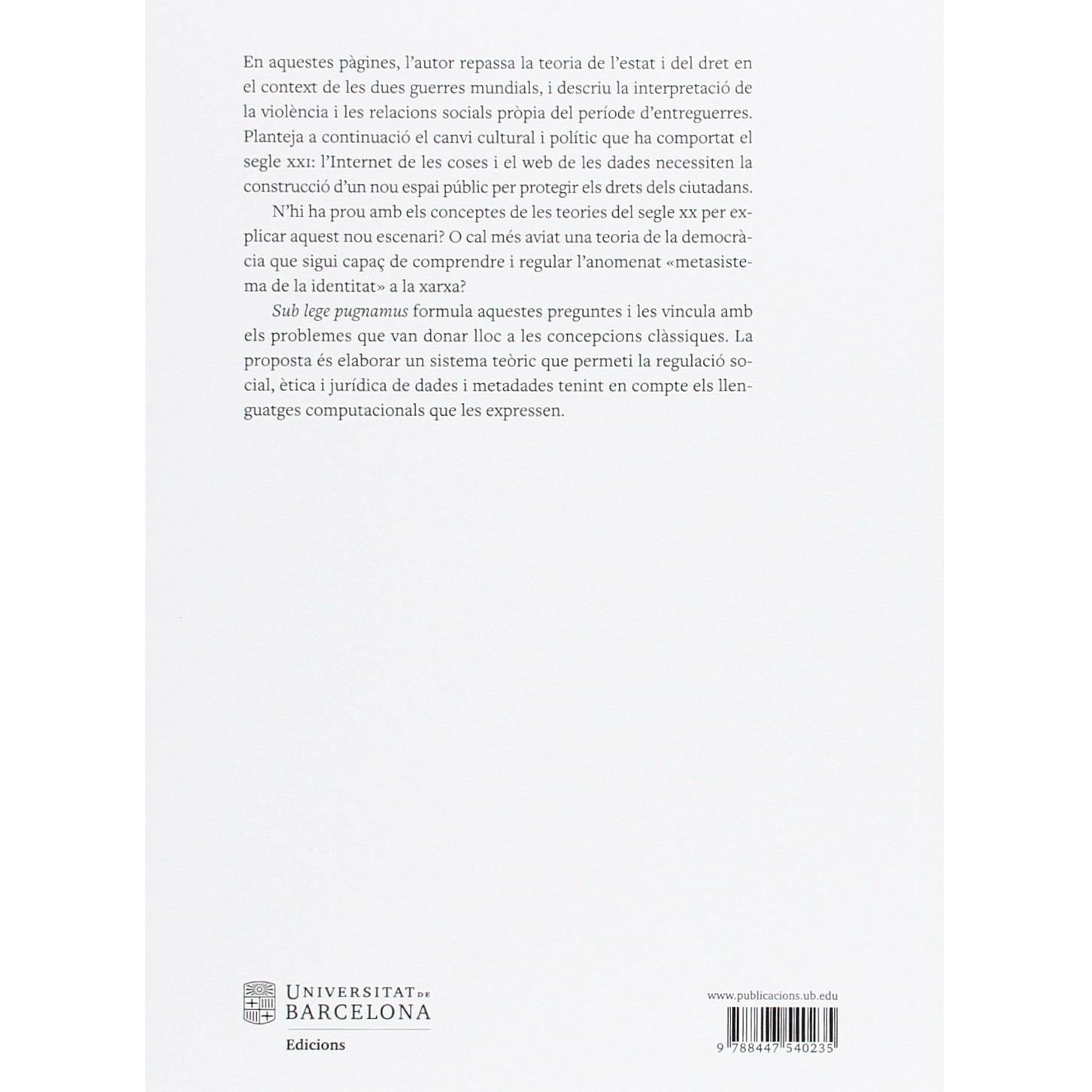 En aquestes pàgines, l'autor repassa la teoria de l'estat i del dret en el context de les dues guerres mundials, i descriu la interpretació de la violència i les relacions socials pròpia del període d'entreguerres. Planteja a continuació el canvi cultural i polític que ha comportat el segle XXI: l'Internet de les coses i el web de les dades necessiten la construcció d'un nou espai públic per protegir els drets dels ciutadans.

N'hi ha prou amb els conceptes de les teories del segle XX per explicar aquest nou escenari? O cal més aviat una teoria de la democràcia que sigui capaç de comprendre i regular l'anomenat «metasistema de la identitat» a la xarxa?

Sub lege pugnamus formula aquestes preguntes i les vincula amb els problemes que van donar lloc a les concepcions clàssiques. La proposta és elaborar un sistema teòric que permeti la regulació social, ètica i jurídica de dades i metadades tenint en compte els llenguatges computacionals que les expressen.

UNIVERSITAT DE BARCELONA
Edicions

www.publicacions.ub.edu

9 788447 540235